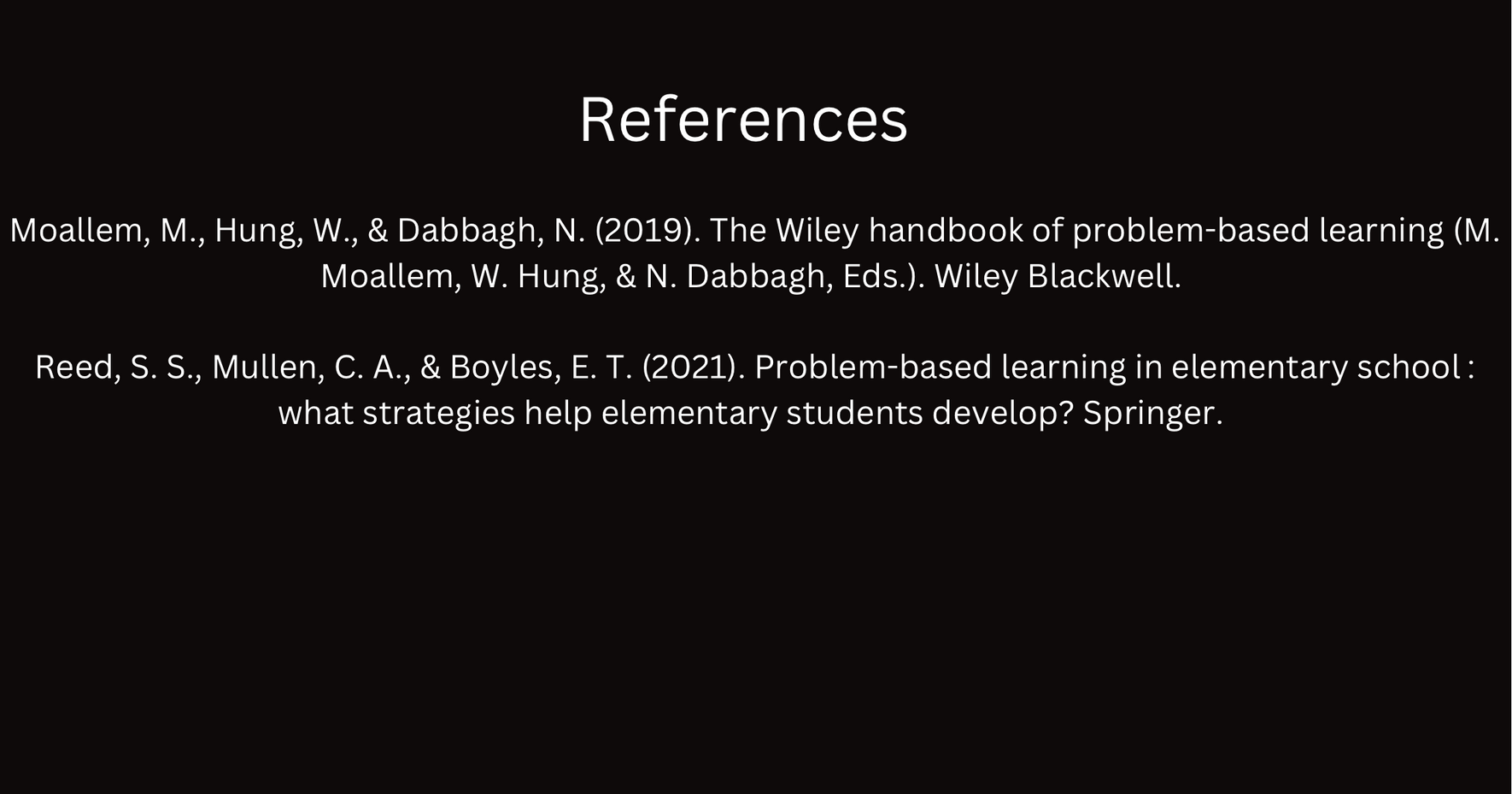 References

Moallem, M., Hung, W., & Dabbagh, N. (2019). The Wiley handbook of problem-based learning (M. Moallem, W. Hung, & N. Dabbagh, Eds.). Wiley Blackwell.

Reed, S. S., Mullen, C. A., & Boyles, E. T. (2021). Problem-based learning in elementary school : what strategies help elementary students develop? Springer.